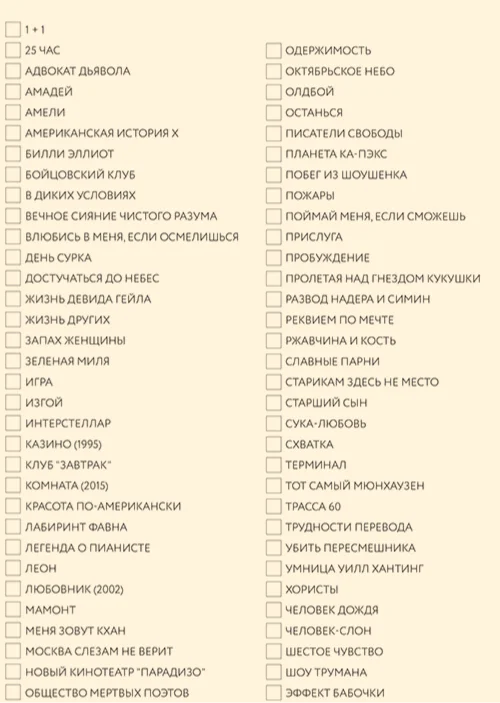 1 + 1
25 ЧАС
АДВОКАТ ДЬЯВОЛА
АМАДЕЙ
АМЕЛИ
АМЕРИКАНСКАЯ ИСТОРИЯ Х
БИЛЛИ ЭЛЛИОТ
БОЙЦОВСКИЙ КЛУБ
В ДИКИХ УСЛОВИЯХ
ВЕЧНОЕ СИЯНИЕ ЧИСТОГО РАЗУМА
ВЛЮБИСЬ В МЕНЯ, ЕСЛИ ОСМЕЛИШЬСЯ
ДЕНЬ СУРКА
ДОСТУЧАТЬСЯ ДО НЕБЕС
ЖИЗНЬ ДЕВИДА ГЕЙЛА
ЖИЗНЬ ДРУГИХ
ЗАПАХ ЖЕНЩИНЫ
ЗЕЛЕНАЯ МИЛЯ
ИГРА
ИЗГОЙ
ИНТЕРСТЕЛЛАР
КАЗИНО (1995)
КЛУБ "ЗАВТРАК"
КОМНАТА (2015)
КРАСОТА ПО-АМЕРИКАНСКИ
ЛАБИРИНТ ФАВНА
ЛЕГЕНДА О ПИАНИСТЕ
ЛЕОН
ЛЮБОВНИК (2002)
МАМОНТ
МЕНЯ ЗОВУТ КХАН
МОСКВА СЛЕЗАМ НЕ ВЕРИТ
НОВЫЙ КИНОТЕАТР "ПАРАДИЗО"
ОБЩЕСТВО МЕРТВЫХ ПОЭТОВ

ОДЕРЖИМОСТЬ
ОКТЯБРЬСКОЕ НЕБО
ОЛДБОЙ
ОСТАНЬСЯ
ПИСАТЕЛИ СВОБОДЫ
ПЛАНЕТА КА-ПЭКС
ПОБЕГ ИЗ ШОУШЕНКА
ПОЖАРЫ
ПОЙМАЙ МЕНЯ, ЕСЛИ СМОЖЕШЬ
ПРИСЛУГА
ПРОБУЖДЕНИЕ
ПРОЛЕТАЯ НАД ГНЕЗДОМ КУКУШКИ
РАЗВОД НАДЕРА И СИМИН
РЕКВИЕМ ПО МЕЧТЕ
РЖАВЧИНА И КОСТЬ
СЛАВНЫЕ ПАРНИ
СТАРИКАМ ЗДЕСЬ НЕ МЕСТО
СТАРШИЙ СЫН
СУКА-ЛЮБОВЬ
СХВАТКА
ТЕРМИНАЛ
ТОТ САМЫЙ МЮНХАУЗЕН
ТРАССА 60
ТРУДНОСТИ ПЕРЕВОДА
УБИТЬ ПЕРЕСМЕШНИКА
УМНИЦА УИЛЛ ХАНТИНГ
ХОРИСТЫ
ЧЕЛОВЕК ДОЖДЯ
ЧЕЛОВЕК-СЛОН
ШЕСТОЕ ЧУВСТВО
ШОУ ТРУМАНА
ЭФФЕКТ БАБОЧКИ